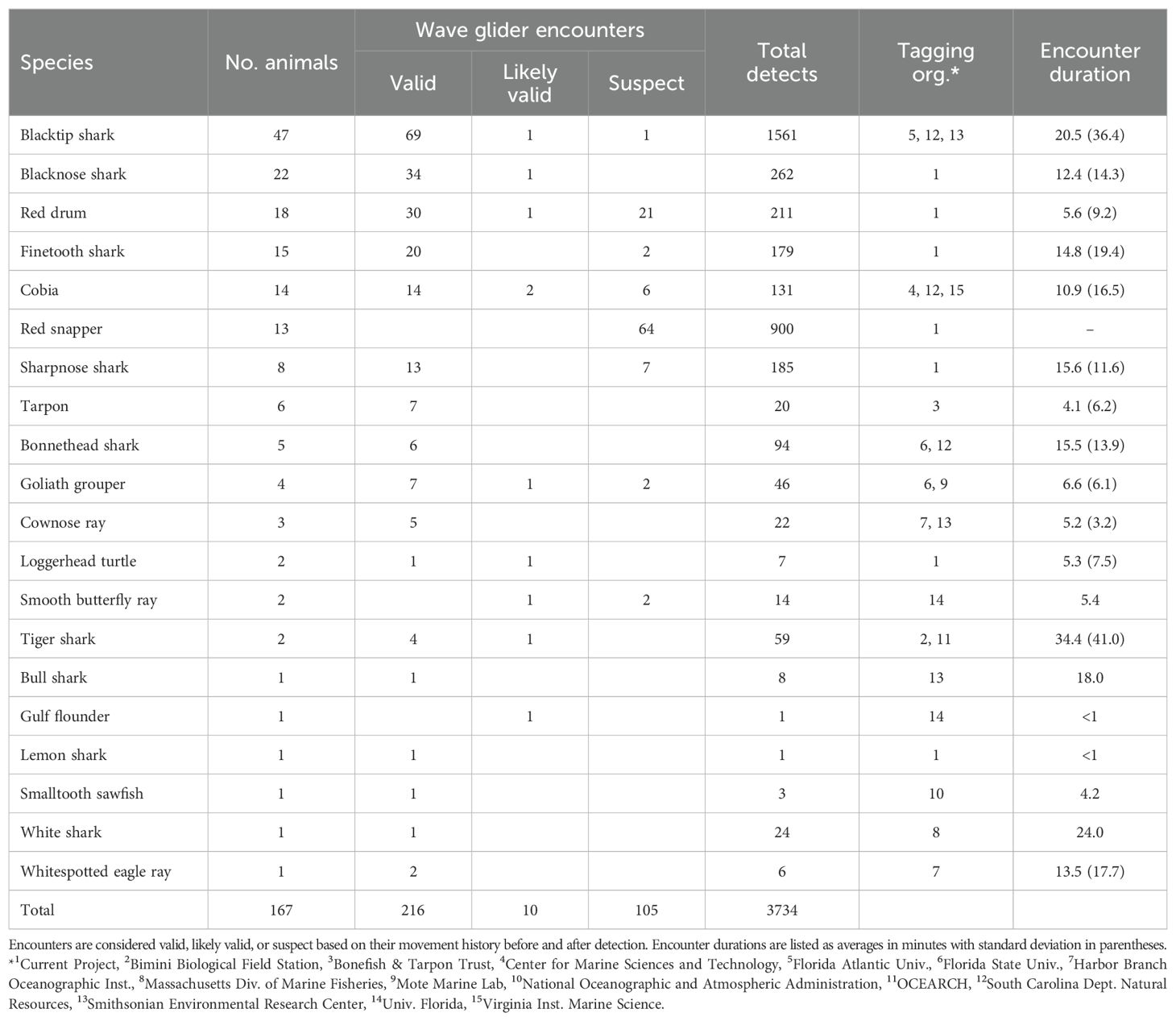 | Species | No. animals | Wave glider encounters: Valid | Wave glider encounters: Likely valid | Wave glider encounters: Suspect | Total detects | Tagging org.* | Encounter duration |
|---|---|---|---|---|---|---|---|
| Blacktip shark | 47 | 69 | 1 | 1 | 1561 | 5, 12, 13 | 20.5 (36.4) |
| Blacknose shark | 22 | 34 | 1 | | 262 | 1 | 12.4 (14.3) |
| Red drum | 18 | 30 | 1 | 21 | 211 | 1 | 5.6 (9.2) |
| Finetooth shark | 15 | 20 | | 2 | 179 | 1 | 14.8 (19.4) |
| Cobia | 14 | 14 | 2 | 6 | 131 | 4, 12, 15 | 10.9 (16.5) |
| Red snapper | 13 | | | 64 | 900 | 1 | – |
| Sharpnose shark | 8 | 13 | | 7 | 185 | 1 | 15.6 (11.6) |
| Tarpon | 6 | 7 | | | 20 | 3 | 4.1 (6.2) |
| Bonnethead shark | 5 | 6 | | | 94 | 6, 12 | 15.5 (13.9) |
| Goliath grouper | 4 | 7 | 1 | 2 | 46 | 6, 9 | 6.6 (6.1) |
| Cownose ray | 3 | 5 | | | 22 | 7, 13 | 5.2 (3.2) |
| Loggerhead turtle | 2 | 1 | 1 | | 7 | 1 | 5.3 (7.5) |
| Smooth butterfly ray | 2 | | 1 | 2 | 14 | 14 | 5.4 |
| Tiger shark | 2 | 4 | 1 | | 59 | 2, 11 | 34.4 (41.0) |
| Bull shark | 1 | 1 | | | 8 | 13 | 18.0 |
| Gulf flounder | 1 | | 1 | | 1 | 14 | <1 |
| Lemon shark | 1 | 1 | | | 1 | 1 | <1 |
| Smalltooth sawfish | 1 | 1 | | | 3 | 10 | 4.2 |
| White shark | 1 | 1 | | | 24 | 8 | 24.0 |
| Whitespotted eagle ray | 1 | 2 | | | 6 | 7 | 13.5 (17.7) |
| Total | 167 | 216 | 10 | 105 | 3734 | | |

Encounters are considered valid, likely valid, or suspect based on their movement history before and after detection. Encounter durations are listed as averages in minutes with standard deviation in parentheses.
*$^1$Current Project, $^2$Bimini Biological Field Station, $^3$Bonefish & Tarpon Trust, $^4$Center for Marine Sciences and Technology, $^5$Florida Atlantic Univ., $^6$Florida State Univ., $^7$Harbor Branch Oceanographic Inst., $^8$Massachusetts Div. of Marine Fisheries, $^9$Mote Marine Lab, $^{10}$National Oceanographic and Atmospheric Administration, $^{11}$OCEARCH, $^{12}$South Carolina Dept. Natural Resources, $^{13}$Smithsonian Environmental Research Center, $^{14}$Univ. Florida, $^{15}$Virginia Inst. Marine Science.